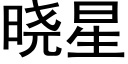 晓星